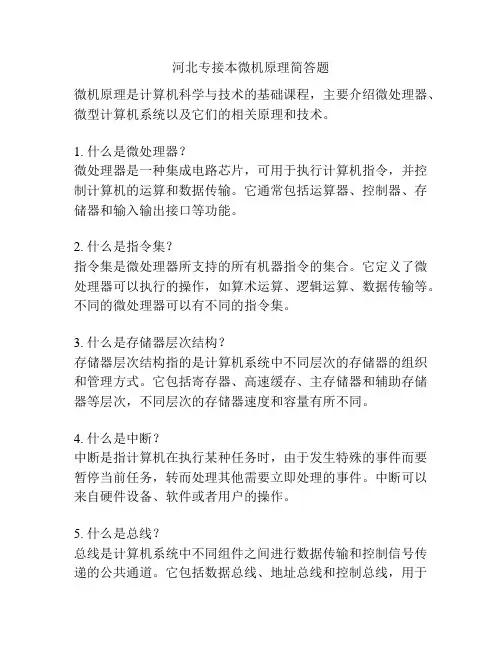 河北专接本微机原理简答题

微机原理是计算机科学与技术的基础课程，主要介绍微处理器、微型计算机系统以及它们的相关原理和技术。

1. 什么是微处理器？
微处理器是一种集成电路芯片，可用于执行计算机指令，并控制计算机的运算和数据传输。它通常包括运算器、控制器、存储器和输入输出接口等功能。

2. 什么是指令集？
指令集是微处理器所支持的所有机器指令的集合。它定义了微处理器可以执行的操作，如算术运算、逻辑运算、数据传输等。不同的微处理器可以有不同的指令集。

3. 什么是存储器层次结构？
存储器层次结构指的是计算机系统中不同层次的存储器的组织和管理方式。它包括寄存器、高速缓存、主存储器和辅助存储器等层次，不同层次的存储器速度和容量有所不同。

4. 什么是中断？
中断是指计算机在执行某种任务时，由于发生特殊的事件而要暂停当前任务，转而处理其他需要立即处理的事件。中断可以来自硬件设备、软件或者用户的操作。

5. 什么是总线？
总线是计算机系统中不同组件之间进行数据传输和控制信号传递的公共通道。它包括数据总线、地址总线和控制总线，用于